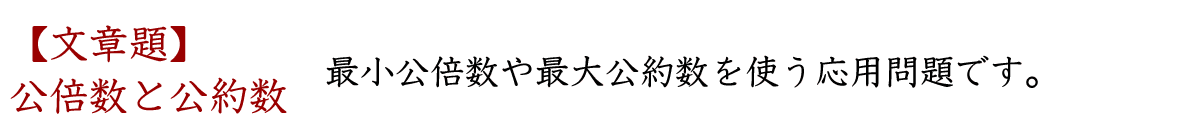 【文章題】
公倍数と公約数

最小公倍数や最大公約数を使う応用問題です。